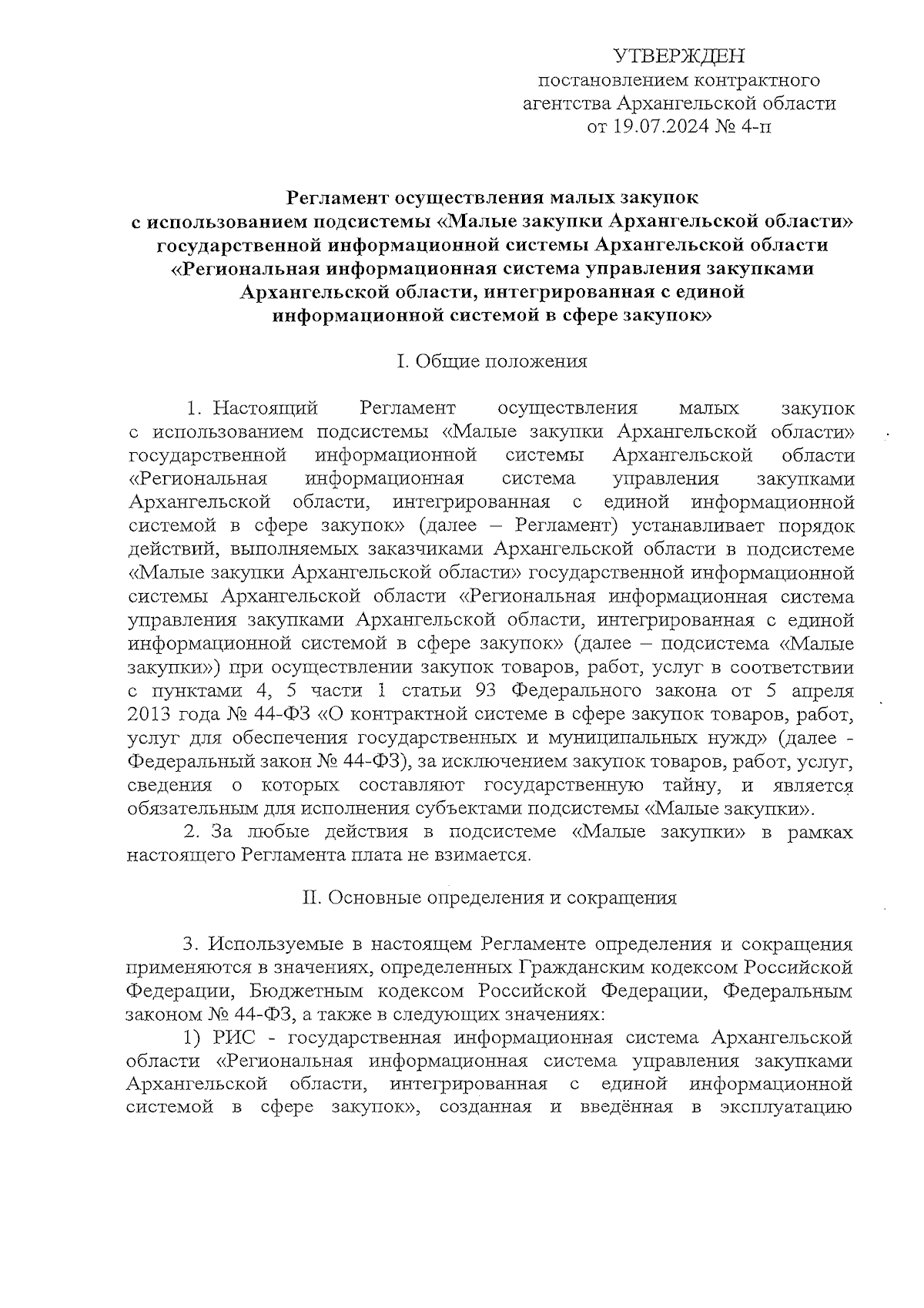 УТВЕРЖДЕН
постановлением контрактного агентства Архангельской области
от 19.07.2024 № 4-п

Регламент осуществления малых закупок с использованием подсистемы «Малые закупки Архангельской области» государственной информационной системы Архангельской области «Региональная информационная система управления закупками Архангельской области, интегрированная с единой информационной системой в сфере закупок»

I. Общие положения

1. Настоящий Регламент осуществления малых закупок с использованием подсистемы «Малые закупки Архангельской области» государственной информационной системы Архангельской области «Региональная информационная система управления закупками Архангельской области, интегрированная с единой информационной системой в сфере закупок» (далее – Регламент) устанавливает порядок действий, выполняемых заказчиками Архангельской области в подсистеме «Малые закупки Архангельской области» государственной информационной системы Архангельской области «Региональная информационная система управления закупками Архангельской области, интегрированная с единой информационной системой в сфере закупок» (далее – подсистема «Малые закупки») при осуществлении закупок товаров, работ, услуг в соответствии с пунктами 4, 5 части 1 статьи 93 Федерального закона от 5 апреля 2013 года № 44-ФЗ «О контрактной системе в сфере закупок товаров, работ, услуг для обеспечения государственных и муниципальных нужд» (далее - Федеральный закон № 44-ФЗ), за исключением закупок товаров, работ, услуг, сведения о которых составляют государственную тайну, и является обязательным для исполнения субъектами подсистемы «Малые закупки».
2. За любые действия в подсистеме «Малые закупки» в рамках настоящего Регламента плата не взимается.

II. Основные определения и сокращения

3. Используемые в настоящем Регламенте определения и сокращения применяются в значениях, определенных Гражданским кодексом Российской Федерации, Бюджетным кодексом Российской Федерации, Федеральным законом № 44-ФЗ, а также в следующих значениях:
1) РИС - государственная информационная система Архангельской области «Региональная информационная система управления закупками Архангельской области, интегрированная с единой информационной системой в сфере закупок», созданная и введённая в эксплуатацию